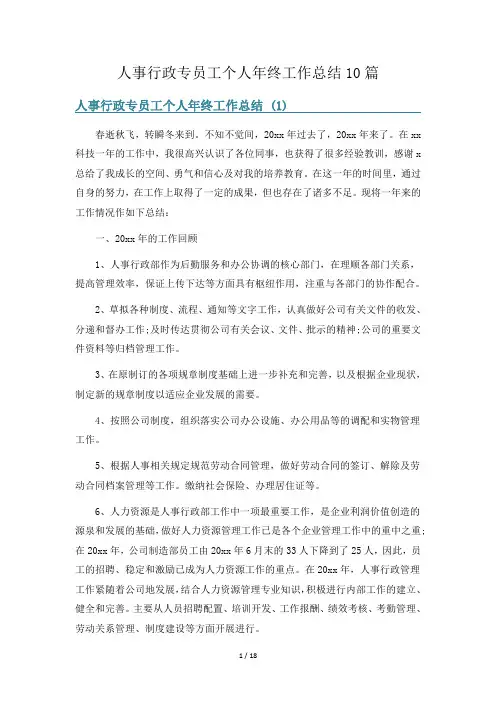 人事行政专员工个人年终工作总结10篇

人事行政专员工个人年终工作总结（1）

春逝秋飞，转瞬冬来到，不知不觉间，20xx年过去了，20xx年来了。在xx科技一年的工作中，我很高兴认识了各位同事，也获得了很多经验教训，感谢x总给了我成长的空间、勇气和信心及对我的培养教育。在这一年的时间里，通过自身的努力，在工作上取得了一定的成果，但也存在了诸多不足。现将一年来的工作情况作如下总结：

一、20xx年的工作回顾

1、人事行政部作为后勤服务和办公协调的核心部门，在理顺各部门关系，提高管理效率，保证上传下达等方面具有枢纽作用，注重与各部门的协作配合。

2、草拟各种制度、流程、通知等文字工作，认真做好公司有关文件的收发、分递和督办工作；及时传达贯彻公司有关会议、文件、批示的精神；公司的重要文件资料等归档管理工作。

3、在原制订的各项规章制度基础上进一步补充和完善，以及根据企业现状，制定新的规章制度以适应企业发展的需要。

4、按照公司制度，组织落实公司办公设施、办公用品等的调配和实物管理工作。

5、根据人事相关规定规范劳动合同管理，做好劳动合同的签订、解除及劳动合同档案管理等工作。缴纳社会保险、办理居住证等。

6、人力资源是人事行政部工作中一项最重要工作，是企业利润价值创造的源泉和发展的基础，做好人力资源管理工作已是各个企业管理工作中的重中之重；在20xx年，公司制造部员工由20xx年6月末的33人下降到了25人，因此，员工的招聘、稳定和激励已成为人力资源工作的重点。在20xx年，人事行政管理工作紧随着公司地发展，结合人力资源管理专业知识，积极进行内部工作的建立、健全和完善。主要从人员招聘配置、培训开发、工作报酬、绩效考核、考勤管理、劳动关系管理、制度建设等方面开展进行。

1 / 18